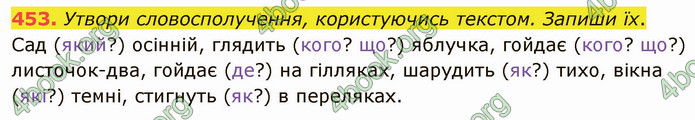 453. Утвори словосполучення, користуючись текстом. Запиши їх.

Сад (який?) осінній, глядить (кого? що?) яблучка, гойдає (кого? що?) листочок-два, гойдає (де?) на гілляках, шарудить (як?) тихо, вікна (які?) темні, стигнуть (як?) в переляках.

4book.org 4book.org 4book.org 4book.org 4book.org